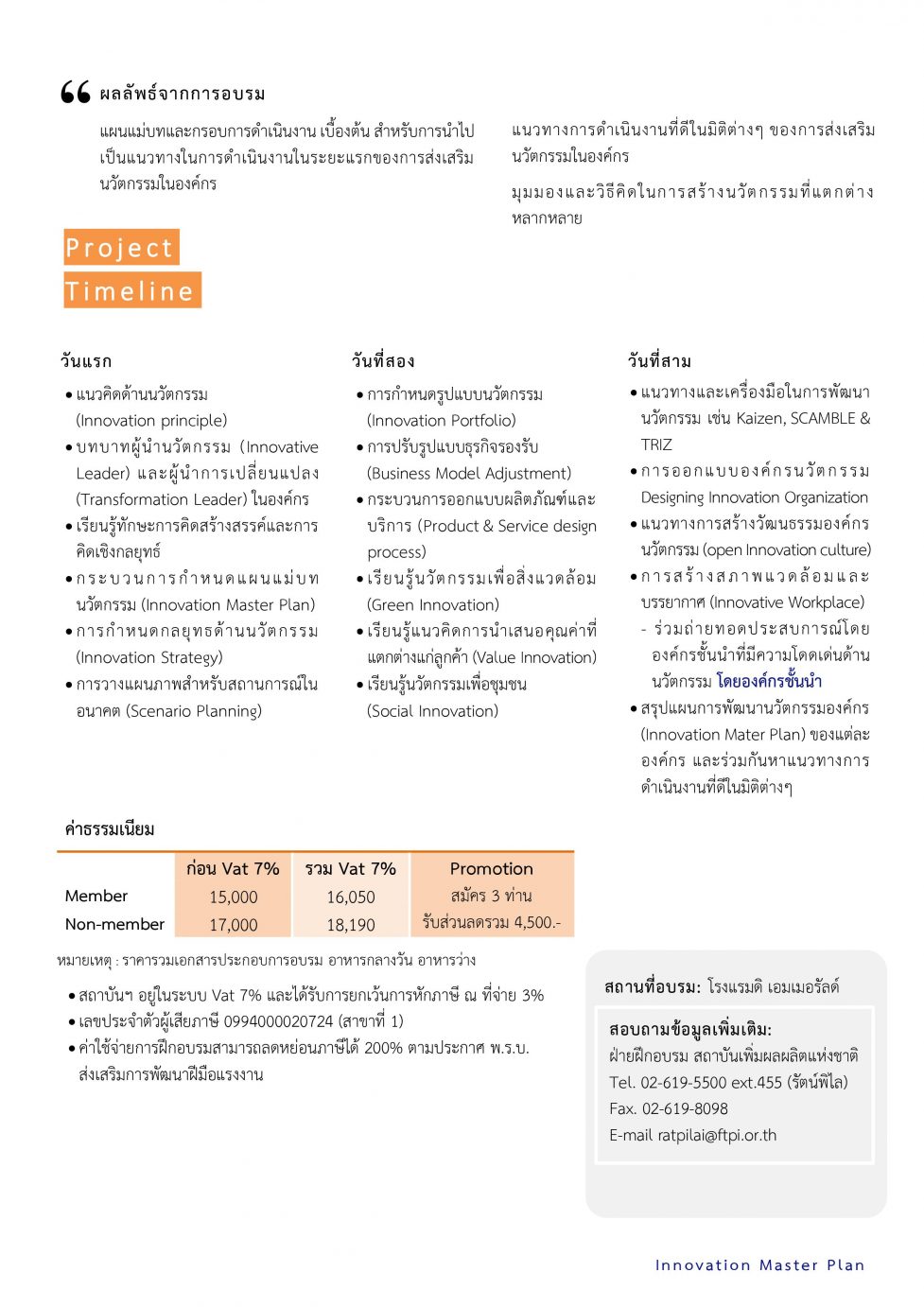 ผลลัพธ์จากการอบรม

แผนแม่บทและกรอบการดำเนินงาน เบื้องต้น สำหรับการนำไปเป็นแนวทางในการดำเนินงานในระยะแรกของการส่งเสริมนวัตกรรมในองค์กร

แนวทางการดำเนินงานที่ดีในมิติต่างๆ ของการส่งเสริมนวัตกรรมในองค์กร

มุมมองและวิธีคิดในการสร้างนวัตกรรมที่แตกต่างหลากหลาย

Project Timeline

วันแรก

• แนวคิดด้านนวัตกรรม (Innovation principle)
• บทบาทผู้นำนวัตกรรม (Innovative Leader) และผู้นำการเปลี่ยนแปลง (Transformation Leader) ในองค์กร
• เรียนรู้ทักษะการคิดสร้างสรรค์และการคิดเชิงกลยุทธ์
• กระบวนการกำหนดแผนแม่บทนวัตกรรม (Innovation Master Plan)
• การกำหนดกลยุทธด้านนวัตกรรม (Innovation Strategy)
• การวางแผนภาพสำหรับสถานการณ์ในอนาคต (Scenario Planning)

วันที่สอง

• การกำหนดรูปแบบนวัตกรรม (Innovation Portfolio)
• การปรับรูปแบบธุรกิจรองรับ (Business Model Adjustment)
• กระบวนการออกแบบผลิตภัณฑ์และบริการ (Product & Service design process)
• เรียนรู้นวัตกรรมเพื่อสิ่งแวดล้อม (Green Innovation)
• เรียนรู้แนวคิดการนำเสนอคุณค่าที่แตกต่างแก่ลูกค้า (Value Innovation)
• เรียนรู้นวัตกรรมเพื่อชุมชน (Social Innovation)

วันที่สาม

• แนวทางและเครื่องมือในการพัฒนานวัตกรรม เช่น Kaizen, SCAMBLE & TRIZ
• การออกแบบองค์กรนวัตกรรม Designing Innovation Organization
• แนวทางการสร้างวัฒนธรรมองค์กรนวัตกรรม (open Innovation culture)
• การสร้างสภาพแวดล้อมและบรรยากาศ (Innovative Workplace)
- ร่วมถ่ายทอดประสบการณ์โดยองค์กรชั้นนำที่มีความโดดเด่นด้านนวัตกรรม โดยองค์กรชั้นนำ
• สรุปแผนการพัฒนานวัตกรรมองค์กร (Innovation Mater Plan) ของแต่ละองค์กร และร่วมกันหาแนวทางการดำเนินงานที่ดีในมิติต่างๆ

ค่าธรรมเนียม

| | ก่อน Vat 7% | รวม Vat 7% | Promotion |
|---|---|---|---|
| Member | 15,000 | 16,050 | สมัคร 3 ท่าน |
| Non-member | 17,000 | 18,190 | รับส่วนลดรวม 4,500.- |

หมายเหตุ : ราคารวมเอกสารประกอบการอบรม อาหารกลางวัน อาหารว่าง

• สถาบันฯ อยู่ในระบบ Vat 7% และได้รับการยกเว้นการหักภาษี ณ ที่จ่าย 3%
• เลขประจำตัวผู้เสียภาษี 0994000020724 (สาขาที่ 1)
• ค่าใช้จ่ายการฝึกอบรมสามารถลดหย่อนภาษีได้ 200% ตามประกาศ พ.ร.บ. ส่งเสริมการพัฒนาฝีมือแรงงาน

สถานที่อบรม: โรงแรมดิ เอมเมอรัลด์

สอบถามข้อมูลเพิ่มเติม:
ฝ่ายฝึกอบรม สถาบันเพิ่มผลผลิตแห่งชาติ
Tel. 02-619-5500 ext.455 (รัตน์พิไล)
Fax. 02-619-8098
E-mail ratpilai@ftpi.or.th

Innovation Master Plan